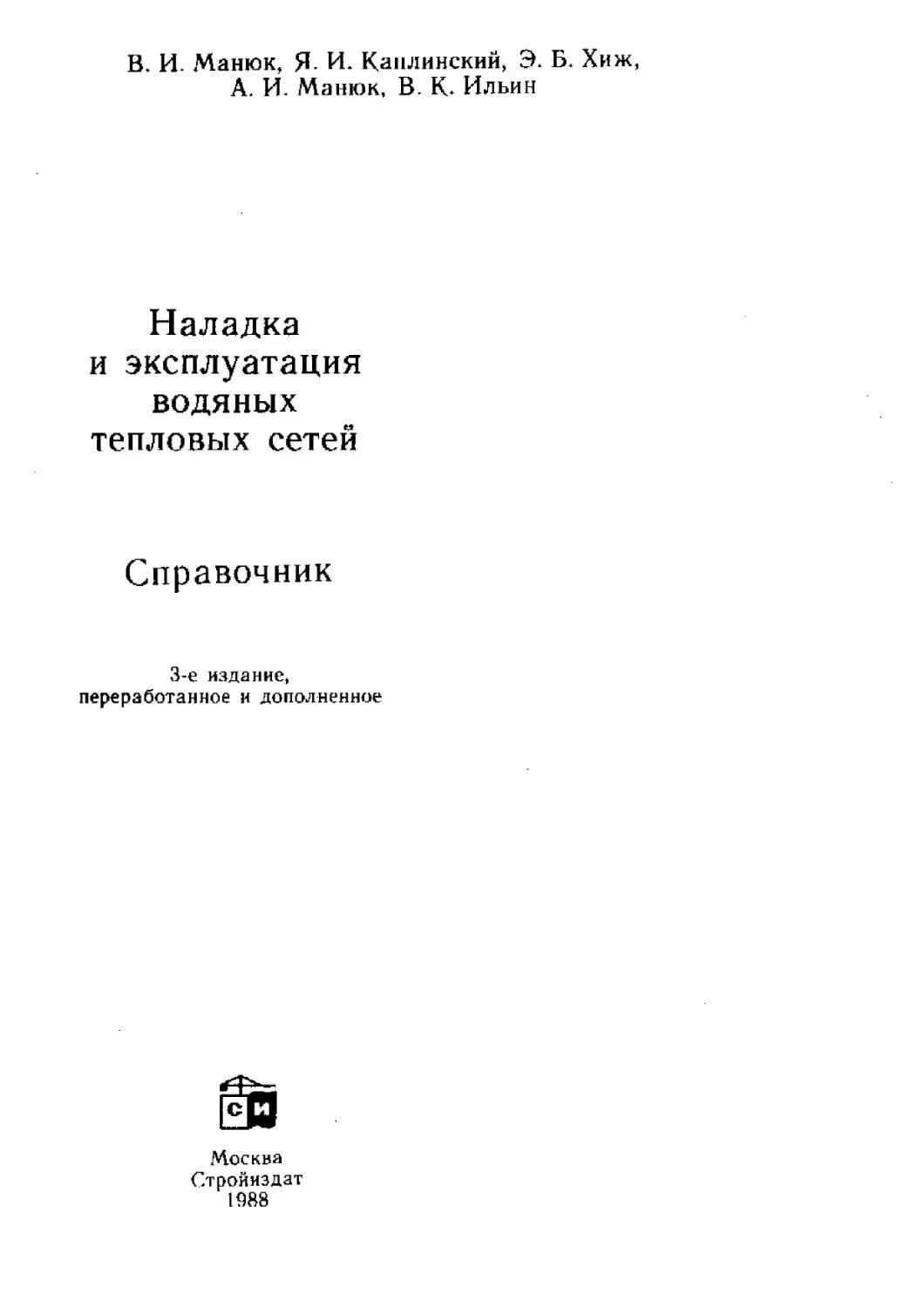 В. И. Манюк, Я. И. Каплинский, Э. Б. Хиж,
А. И. Манюк, В. К. Ильин

Наладка
и эксплуатация
водяных
тепловых сетей

Справочник

3-е издание,
переработанное и дополненное

СИ

Москва
Стройиздат
1988